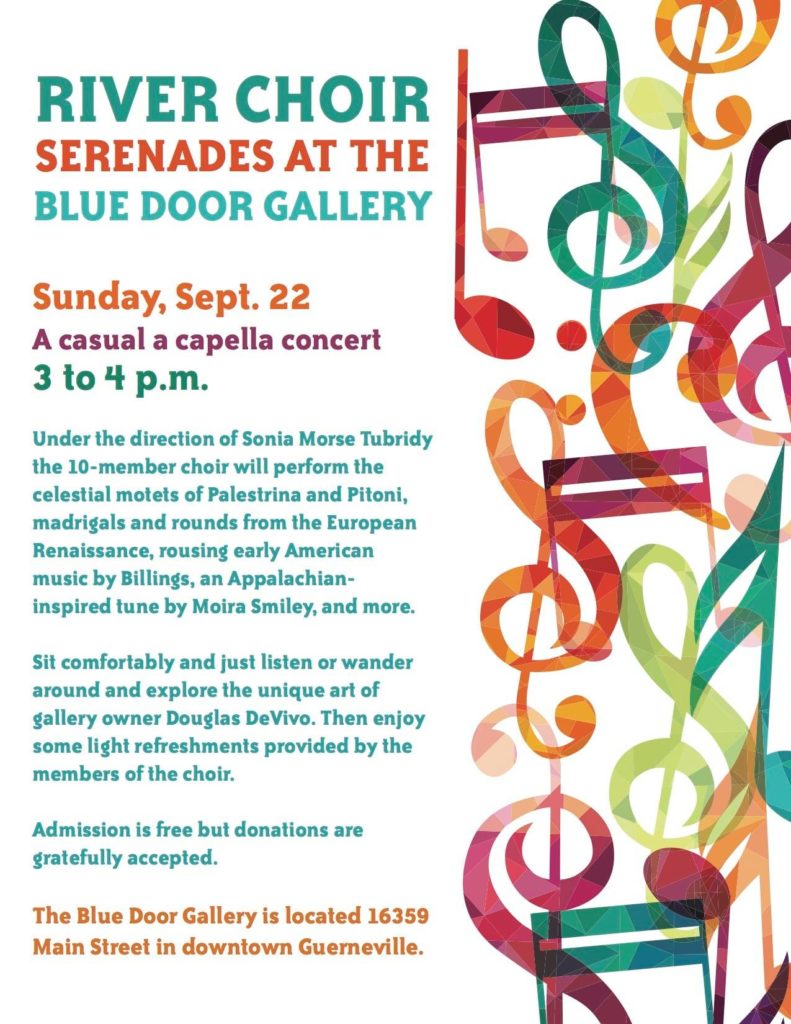 RIVER CHOIR
SERENADES AT THE
BLUE DOOR GALLERY

Sunday, Sept. 22
A casual a capella concert
3 to 4 p.m.

Under the direction of Sonia Morse Tubridy the 10-member choir will perform the celestial motets of Palestrina and Pitoni, madrigals and rounds from the European Renaissance, rousing early American music by Billings, an Appalachian-inspired tune by Moira Smiley, and more.

Sit comfortably and just listen or wander around and explore the unique art of gallery owner Douglas DeVivo. Then enjoy some light refreshments provided by the members of the choir.

Admission is free but donations are gratefully accepted.

The Blue Door Gallery is located 16359 Main Street in downtown Guerneville.